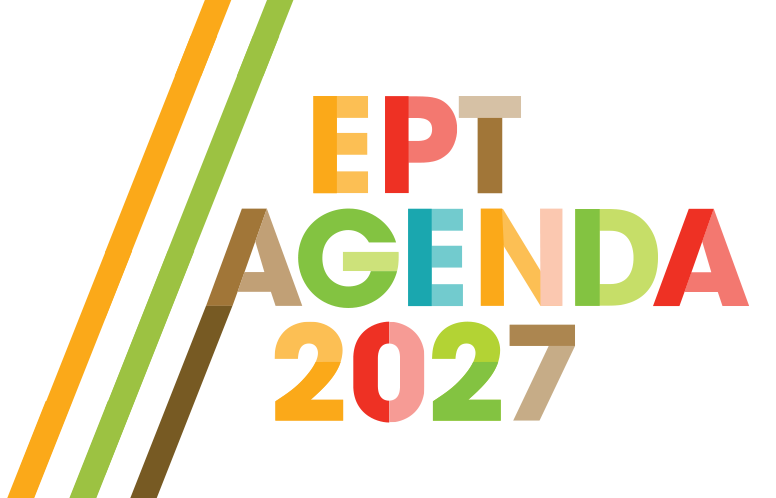 EPT
AGENDA
2027